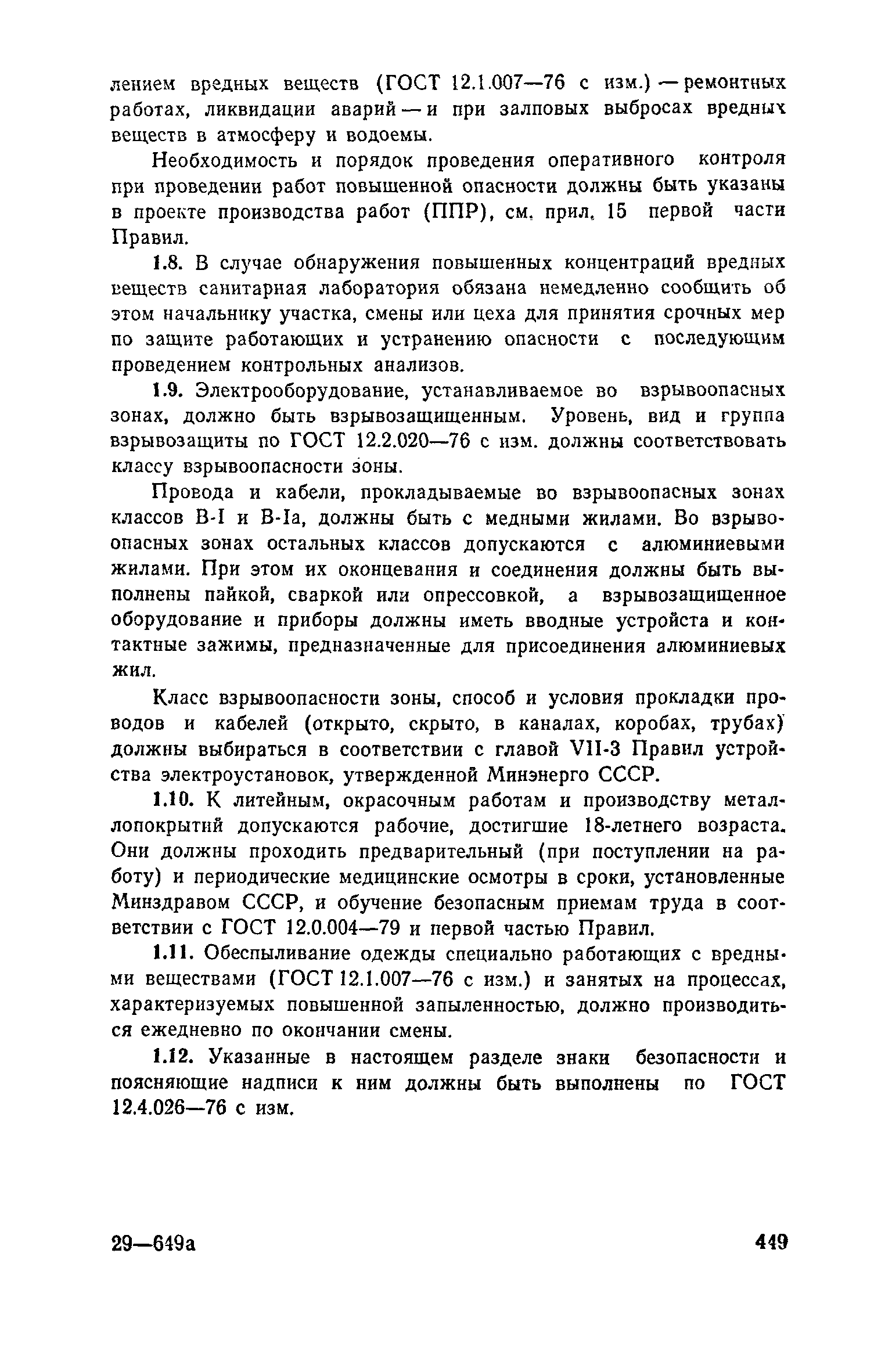 лением вредных веществ (ГОСТ 12.1.007—76 с изм.) — ремонтных работах, ликвидации аварий — и при залповых выбросах вредных веществ в атмосферу и водоемы.

Необходимость и порядок проведения оперативного контроля при проведении работ повышенной опасности должны быть указаны в проекте производства работ (ППР), см. прил. 15 первой части Правил.

1.8. В случае обнаружения повышенных концентраций вредных веществ санитарная лаборатория обязана немедленно сообщить об этом начальнику участка, смены или цеха для принятия срочных мер по защите работающих и устранению опасности с последующим проведением контрольных анализов.

1.9. Электрооборудование, устанавливаемое во взрывоопасных зонах, должно быть взрывозащищенным. Уровень, вид и группа взрывозащиты по ГОСТ 12.2.020—76 с изм. должны соответствовать классу взрывоопасности зоны.

Провода и кабели, прокладываемые во взрывоопасных зонах классов В-I и В-Iа, должны быть с медными жилами. Во взрывоопасных зонах остальных классов допускаются с алюминиевыми жилами. При этом их оконцевания и соединения должны быть выполнены пайкой, сваркой или опрессовкой, а взрывозащищенное оборудование и приборы должны иметь вводные устройста и контактные зажимы, предназначенные для присоединения алюминиевых жил.

Класс взрывоопасности зоны, способ и условия прокладки проводов и кабелей (открыто, скрыто, в каналах, коробах, трубах) должны выбираться в соответствии с главой VII-3 Правил устройства электроустановок, утвержденной Минэнерго СССР.

1.10. К литейным, окрасочным работам и производству металлопокрытий допускаются рабочие, достигшие 18-летнего возраста. Они должны проходить предварительный (при поступлении на работу) и периодические медицинские осмотры в сроки, установленные Минздравом СССР, и обучение безопасным приемам труда в соответствии с ГОСТ 12.0.004—79 и первой частью Правил.

1.11. Обеспыливание одежды специально работающих с вредными веществами (ГОСТ 12.1.007—76 с изм.) и занятых на процессах, характеризуемых повышенной запыленностью, должно производиться ежедневно по окончании смены.

1.12. Указанные в настоящем разделе знаки безопасности и поясняющие надписи к ним должны быть выполнены по ГОСТ 12.4.026—76 с изм.

29—649а 449